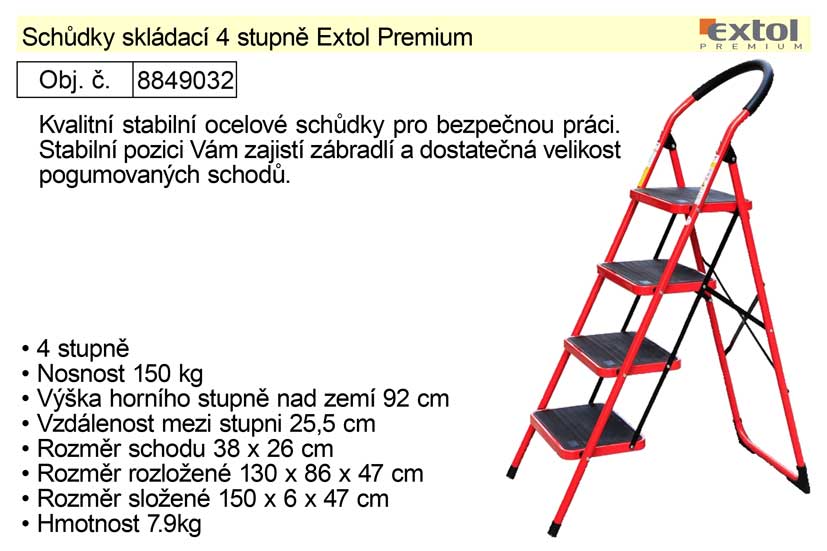 Schůdky skládací 4 stupně Extol Premium

extol
PREMIUM

| Obj. č. | 8849032 |
|---|---|

Kvalitní stabilní ocelové schůdky pro bezpečnou práci. Stabilní pozici Vám zajistí zábradlí a dostatečná velikost pogumovaných schodů.

• 4 stupně
• Nosnost 150 kg
• Výška horního stupně nad zemí 92 cm
• Vzdálenost mezi stupni 25,5 cm
• Rozměr schodu 38 x 26 cm
• Rozměr rozložené 130 x 86 x 47 cm
• Rozměr složené 150 x 6 x 47 cm
• Hmotnost 7.9kg